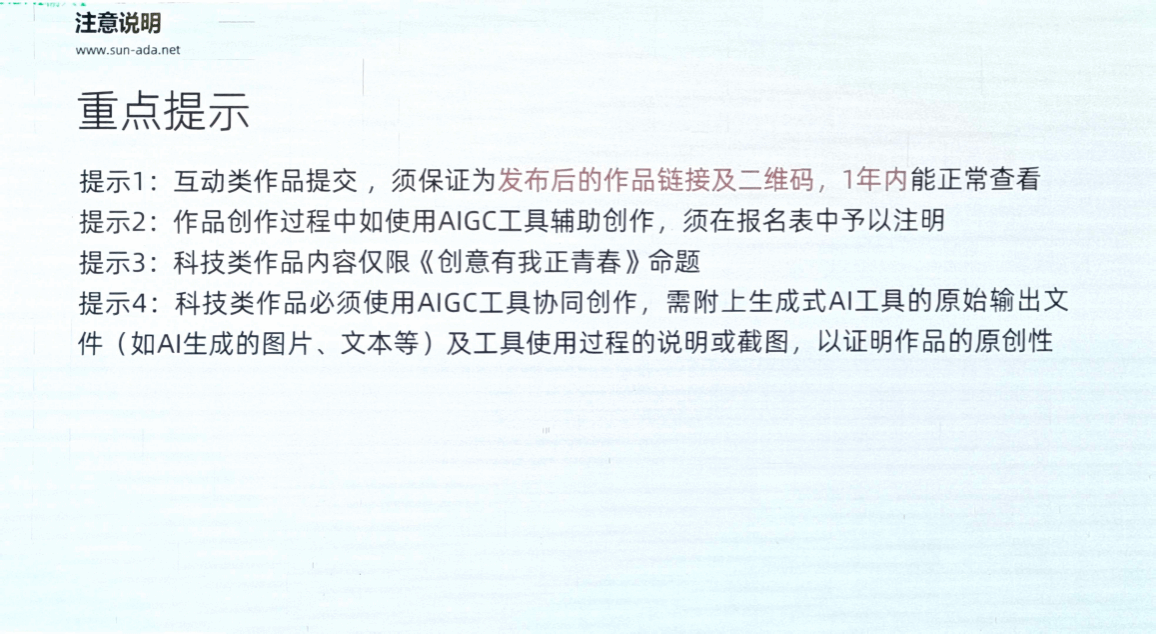 注意说明
www.sun-ada.net

重点提示

提示1：互动类作品提交，须保证为发布后的作品链接及二维码，1年内能正常查看

提示2：作品创作过程中如使用AIGC工具辅助创作，须在报名表中予以注明

提示3：科技类作品内容仅限《创意有我正青春》命题

提示4：科技类作品必须使用AIGC工具协同创作，需附上生成式AI工具的原始输出文件（如AI生成的图片、文本等）及工具使用过程的说明或截图，以证明作品的原创性